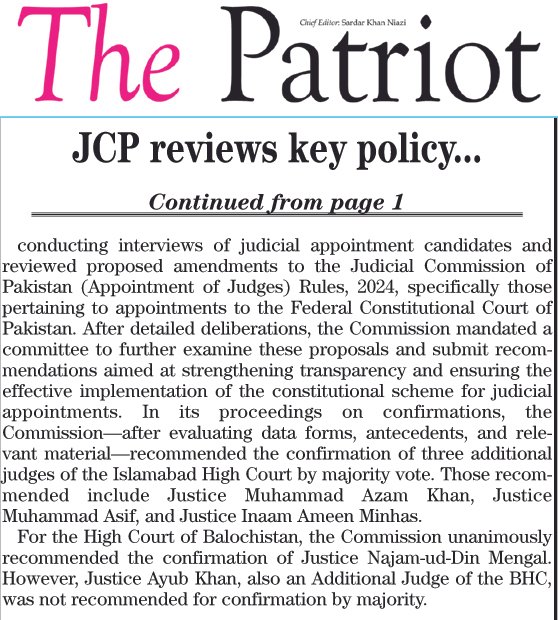 The Patriot

Chief Editor: Sardar Khan Niazi

JCP reviews key policy...

Continued from page 1

conducting interviews of judicial appointment candidates and reviewed proposed amendments to the Judicial Commission of Pakistan (Appointment of Judges) Rules, 2024, specifically those pertaining to appointments to the Federal Constitutional Court of Pakistan. After detailed deliberations, the Commission mandated a committee to further examine these proposals and submit recommendations aimed at strengthening transparency and ensuring the effective implementation of the constitutional scheme for judicial appointments. In its proceedings on confirmations, the Commission—after evaluating data forms, antecedents, and relevant material—recommended the confirmation of three additional judges of the Islamabad High Court by majority vote. Those recommended include Justice Muhammad Azam Khan, Justice Muhammad Asif, and Justice Inaam Ameen Minhas.

For the High Court of Balochistan, the Commission unanimously recommended the confirmation of Justice Najam-ud-Din Mengal. However, Justice Ayub Khan, also an Additional Judge of the BHC, was not recommended for confirmation by majority.